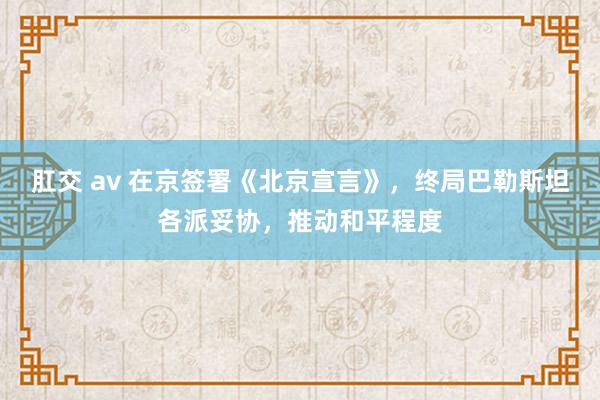 肛交 av 在京签署《北京宣言》，终局巴勒斯坦各派妥协，推动和平程度